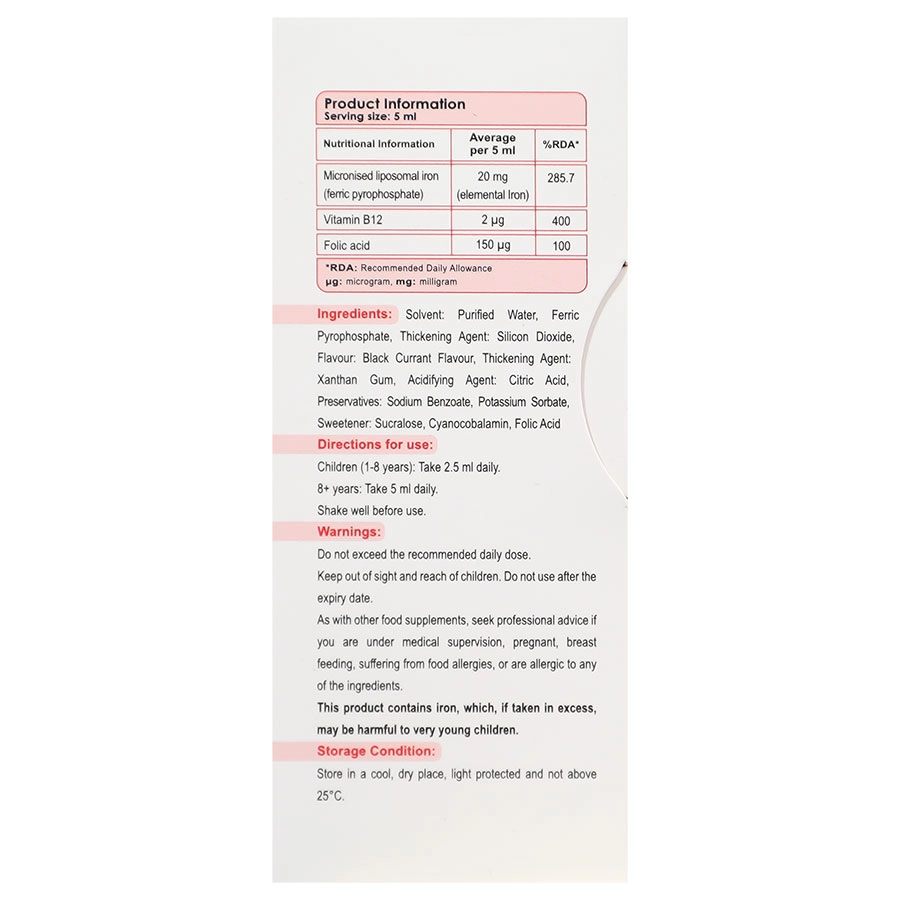 Product Information
Serving size: 5 ml

| Nutritional Information | Average per 5 ml | %RDA* |
|---|---|---|
| Micronised liposomal iron (ferric pyrophosphate) | 20 mg (elemental Iron) | 285.7 |
| Vitamin B12 | 2 µg | 400 |
| Folic acid | 150 µg | 100 |

*RDA: Recommended Daily Allowance
µg: microgram, mg: milligram

Ingredients: Solvent: Purified Water, Ferric Pyrophosphate, Thickening Agent: Silicon Dioxide, Flavour: Black Currant Flavour, Thickening Agent: Xanthan Gum, Acidifying Agent: Citric Acid, Preservatives: Sodium Benzoate, Potassium Sorbate, Sweetener: Sucralose, Cyanocobalamin, Folic Acid

Directions for use:
Children (1-8 years): Take 2.5 ml daily.
8+ years: Take 5 ml daily.
Shake well before use.

Warnings:
Do not exceed the recommended daily dose.
Keep out of sight and reach of children. Do not use after the expiry date.
As with other food supplements, seek professional advice if you are under medical supervision, pregnant, breast feeding, suffering from food allergies, or are allergic to any of the ingredients.
This product contains iron, which, if taken in excess, may be harmful to very young children.

Storage Condition:
Store in a cool, dry place, light protected and not above 25°C.